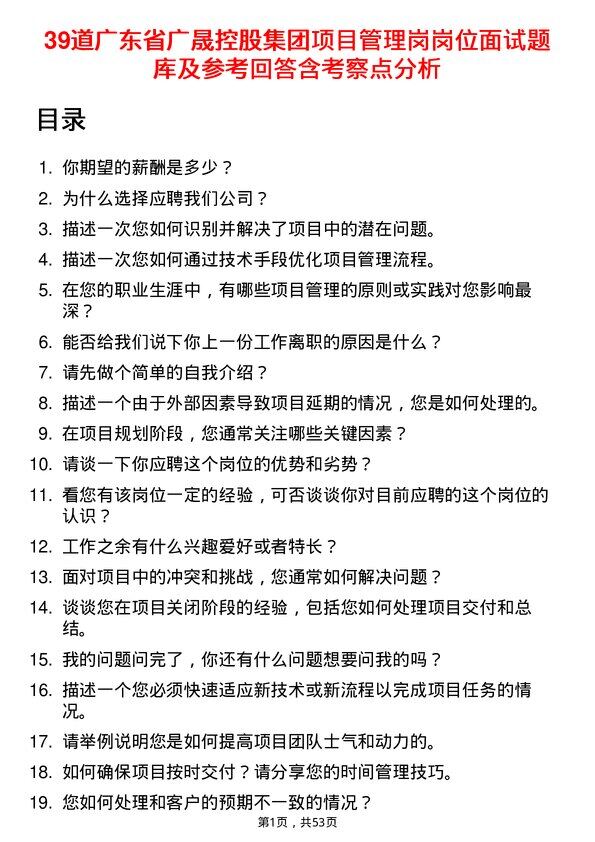 39道广东省广晟控股集团项目管理岗岗位面试题库及参考回答含考察点分析

目录

1. 你期望的薪酬是多少？
2. 为什么选择应聘我们公司？
3. 描述一次您如何识别并解决了项目中的潜在问题。
4. 描述一次您如何通过技术手段优化项目管理流程。
5. 在您的职业生涯中，有哪些项目管理的原则或实践对您影响最深？
6. 能否给我们说下你上一份工作离职的原因是什么？
7. 请先做个简单的自我介绍？
8. 描述一个由于外部因素导致项目延期的情况，您是如何处理的。
9. 在项目规划阶段，您通常关注哪些关键因素？
10. 请谈一下你应聘这个岗位的优势和劣势？
11. 看您有该岗位一定的经验，可否谈谈你对目前应聘的这个岗位的认识？
12. 工作之余有什么兴趣爱好或者特长？
13. 面对项目中的冲突和挑战，您通常如何解决问题？
14. 谈谈您在项目关闭阶段的经验，包括您如何处理项目交付和总结。
15. 我的问题问完了，你还有什么问题想要问我的吗？
16. 描述一个您必须快速适应新技术或新流程以完成项目任务的情况。
17. 请举例说明您是如何提高项目团队士气和动力的。
18. 如何确保项目按时交付？请分享您的时间管理技巧。
19. 您如何处理和客户的预期不一致的情况？

第1页，共53页